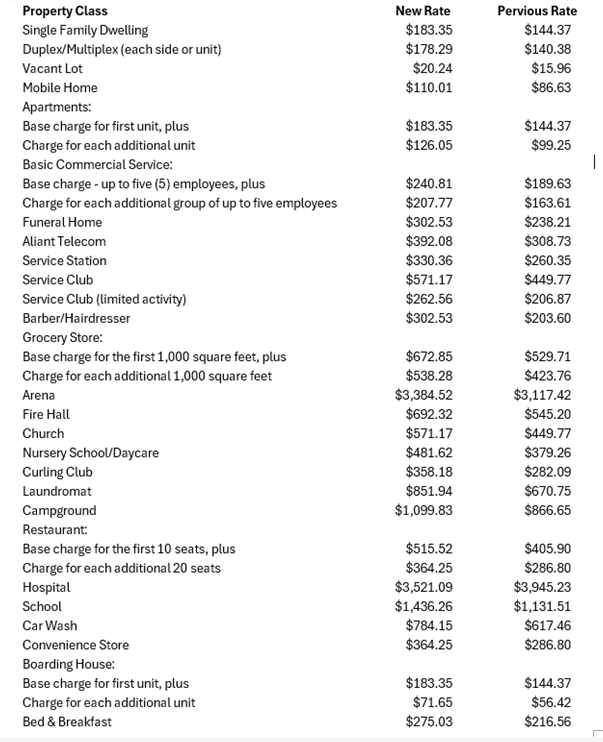 | Property Class | New Rate | Pervious Rate |
|---|---|---|
| Single Family Dwelling | \$183.35 | \$144.37 |
| Duplex/Multiplex (each side or unit) | \$178.29 | \$140.38 |
| Vacant Lot | \$20.24 | \$15.96 |
| Mobile Home | \$110.01 | \$86.63 |
| Apartments: | | |
| Base charge for first unit, plus | \$183.35 | \$144.37 |
| Charge for each additional unit | \$126.05 | \$99.25 |
| Basic Commercial Service: | | |
| Base charge - up to five (5) employees, plus | \$240.81 | \$189.63 |
| Charge for each additional group of up to five employees | \$207.77 | \$163.61 |
| Funeral Home | \$302.53 | \$238.21 |
| Aliant Telecom | \$392.08 | \$308.73 |
| Service Station | \$330.36 | \$260.35 |
| Service Club | \$571.17 | \$449.77 |
| Service Club (limited activity) | \$262.56 | \$206.87 |
| Barber/Hairdresser | \$302.53 | \$203.60 |
| Grocery Store: | | |
| Base charge for the first 1,000 square feet, plus | \$672.85 | \$529.71 |
| Charge for each additional 1,000 square feet | \$538.28 | \$423.76 |
| Arena | \$3,384.52 | \$3,117.42 |
| Fire Hall | \$692.32 | \$545.20 |
| Church | \$571.17 | \$449.77 |
| Nursery School/Daycare | \$481.62 | \$379.26 |
| Curling Club | \$358.18 | \$282.09 |
| Laundromat | \$851.94 | \$670.75 |
| Campground | \$1,099.83 | \$866.65 |
| Restaurant: | | |
| Base charge for the first 10 seats, plus | \$515.52 | \$405.90 |
| Charge for each additional 20 seats | \$364.25 | \$286.80 |
| Hospital | \$3,521.09 | \$3,945.23 |
| School | \$1,436.26 | \$1,131.51 |
| Car Wash | \$784.15 | \$617.46 |
| Convenience Store | \$364.25 | \$286.80 |
| Boarding House: | | |
| Base charge for first unit, plus | \$183.35 | \$144.37 |
| Charge for each additional unit | \$71.65 | \$56.42 |
| Bed & Breakfast | \$275.03 | \$216.56 |